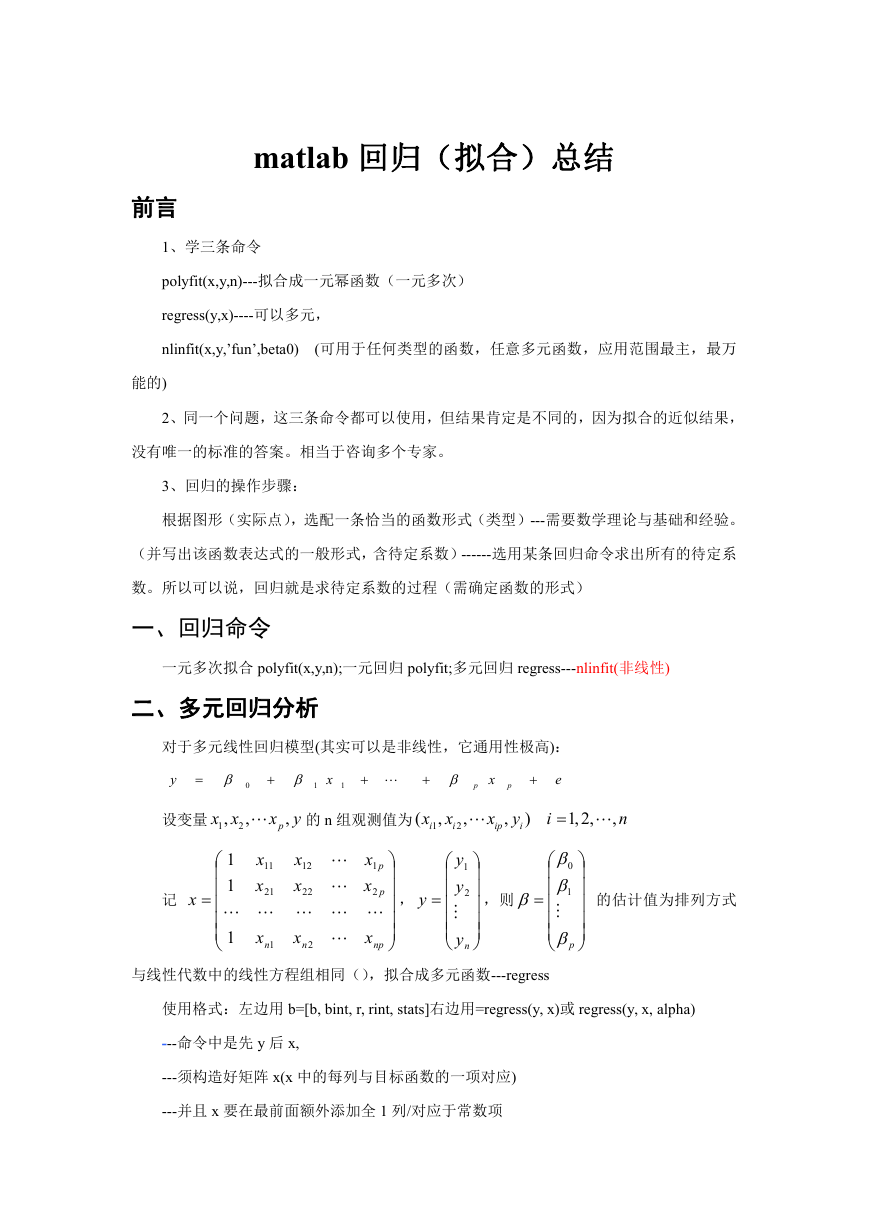 matlab 回归（拟合）总结

前言

1、学三条命令

polyfit(x,y,n)---拟合成一元幂函数（一元多次）

regress(y,x)----可以多元，

nlinfit(x,y,’fun’,beta0)　(可用于任何类型的函数，任意多元函数，应用范围最主，最万能的)

2、同一个问题，这三条命令都可以使用，但结果肯定是不同的，因为拟合的近似结果，没有唯一的标准的答案。相当于咨询多个专家。

3、回归的操作步骤：

根据图形（实际点），选配一条恰当的函数形式（类型）---需要数学理论与基础和经验。（并写出该函数表达式的一般形式，含待定系数）------选用某条回归命令求出所有的待定系数。所以可以说，回归就是求待定系数的过程（需确定函数的形式）

一、回归命令

一元多次拟合 polyfit(x,y,n);一元回归 polyfit;多元回归 regress---nlinfit(非线性)

二、多元回归分析

对于多元线性回归模型(其实可以是非线性，它通用性极高)：

$y = \beta_0 + \beta_1 x_1 + \cdots + \beta_p x_p + e$

设变量 $x_1, x_2, \cdots x_p, y$ 的 n 组观测值为 $(x_{i1}, x_{i2}, \cdots x_{ip}, y_i)$　$i = 1, 2, \cdots, n$

记　$x = \begin{pmatrix} 1 & x_{11} & x_{12} & \cdots & x_{1p} \\ 1 & x_{21} & x_{22} & \cdots & x_{2p} \\ \cdots & \cdots & \cdots & \cdots & \cdots \\ 1 & x_{n1} & x_{n2} & \cdots & x_{np} \end{pmatrix}$，$y = \begin{pmatrix} y_1 \\ y_2 \\ \vdots \\ y_n \end{pmatrix}$，则 $\beta = \begin{pmatrix} \beta_0 \\ \beta_1 \\ \vdots \\ \beta_p \end{pmatrix}$ 的估计值为排列方式与线性代数中的线性方程组相同（），拟合成多元函数---regress

使用格式：左边用 b=[b, bint, r, rint, stats]右边用=regress(y, x)或 regress(y, x, alpha)

---命令中是先 y 后 x,

---须构造好矩阵 x(x 中的每列与目标函数的一项对应)

---并且 x 要在最前面额外添加全 1 列/对应于常数项